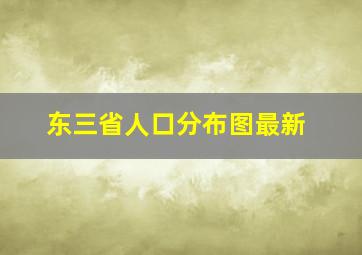 东三省人口分布图最新